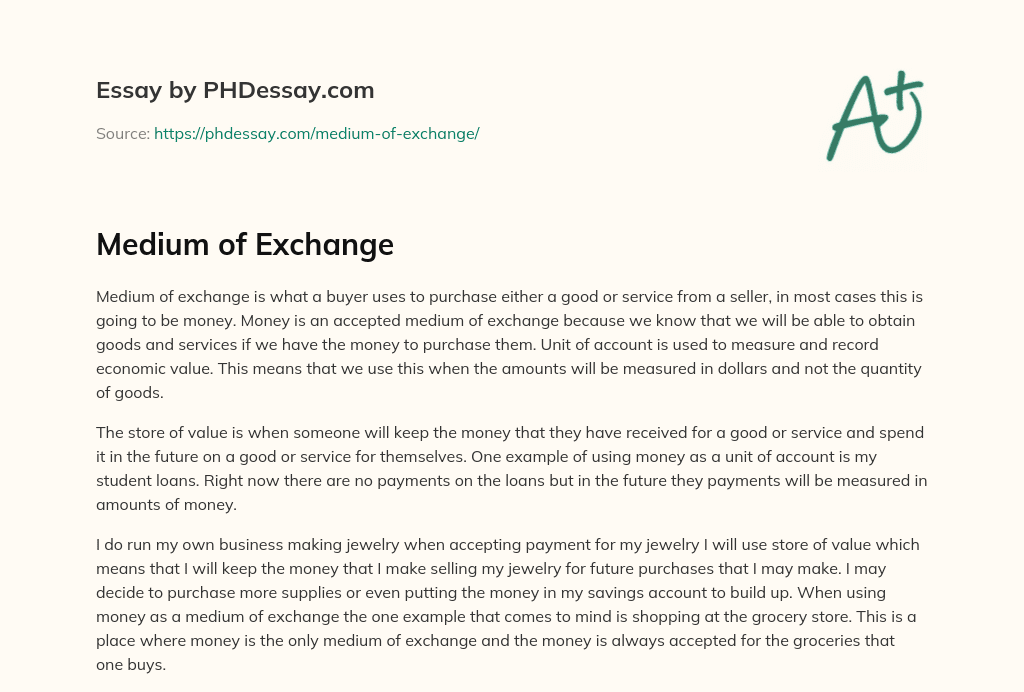 Essay by PHDessay.com

Source: https://phdessay.com/medium-of-exchange/

A+

Medium of Exchange

Medium of exchange is what a buyer uses to purchase either a good or service from a seller, in most cases this is going to be money. Money is an accepted medium of exchange because we know that we will be able to obtain goods and services if we have the money to purchase them. Unit of account is used to measure and record economic value. This means that we use this when the amounts will be measured in dollars and not the quantity of goods.

The store of value is when someone will keep the money that they have received for a good or service and spend it in the future on a good or service for themselves. One example of using money as a unit of account is my student loans. Right now there are no payments on the loans but in the future they payments will be measured in amounts of money.

I do run my own business making jewelry when accepting payment for my jewelry I will use store of value which means that I will keep the money that I make selling my jewelry for future purchases that I may make. I may decide to purchase more supplies or even putting the money in my savings account to build up. When using money as a medium of exchange the one example that comes to mind is shopping at the grocery store. This is a place where money is the only medium of exchange and the money is always accepted for the groceries that one buys.